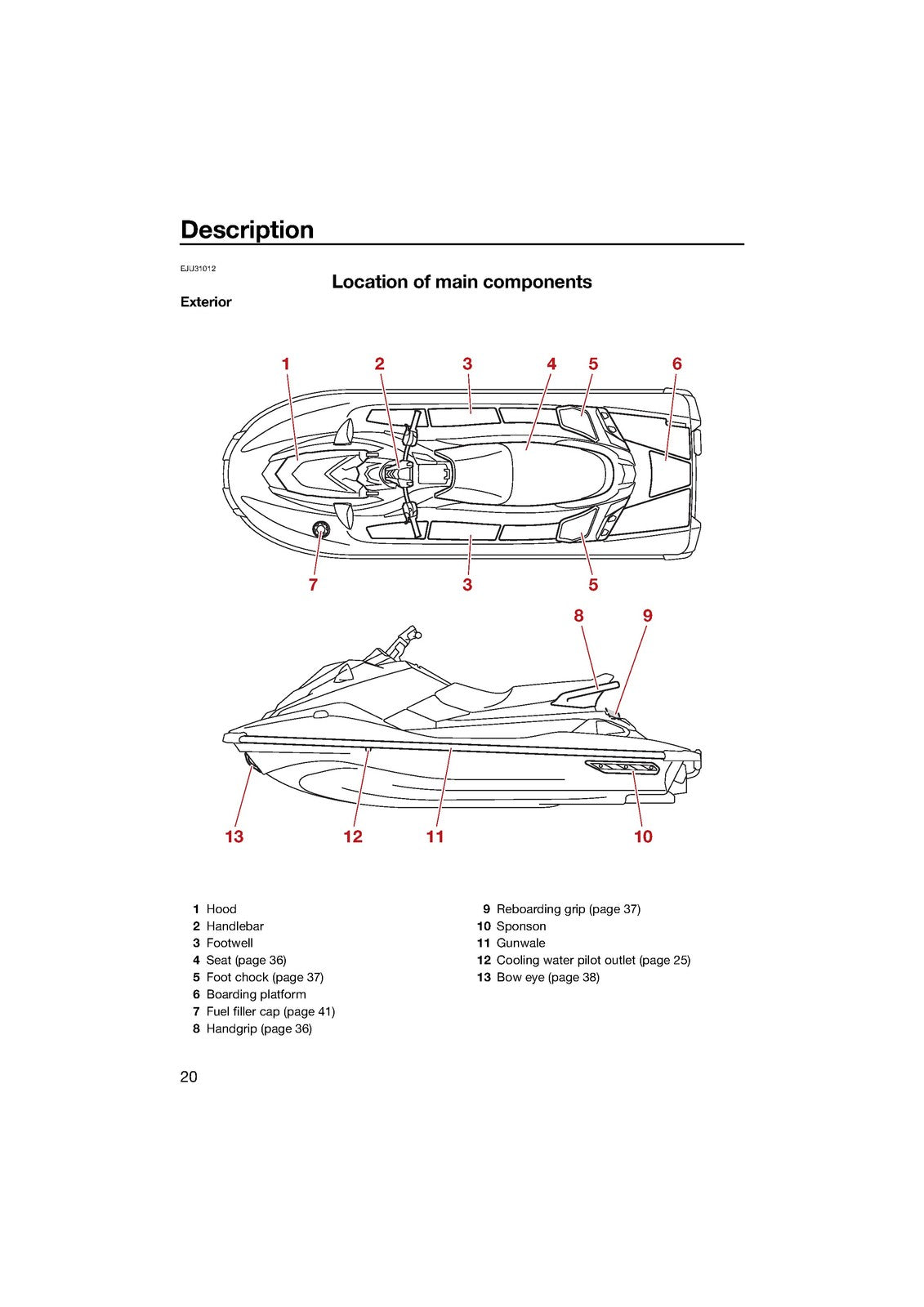 Description

EJU31012

Location of main components

Exterior

1 2 3 4 5 6

7 3 5

8 9

13 12 11 10

1 Hood
2 Handlebar
3 Footwell
4 Seat (page 36)
5 Foot chock (page 37)
6 Boarding platform
7 Fuel filler cap (page 41)
8 Handgrip (page 36)

9 Reboarding grip (page 37)
10 Sponson
11 Gunwale
12 Cooling water pilot outlet (page 25)
13 Bow eye (page 38)

20